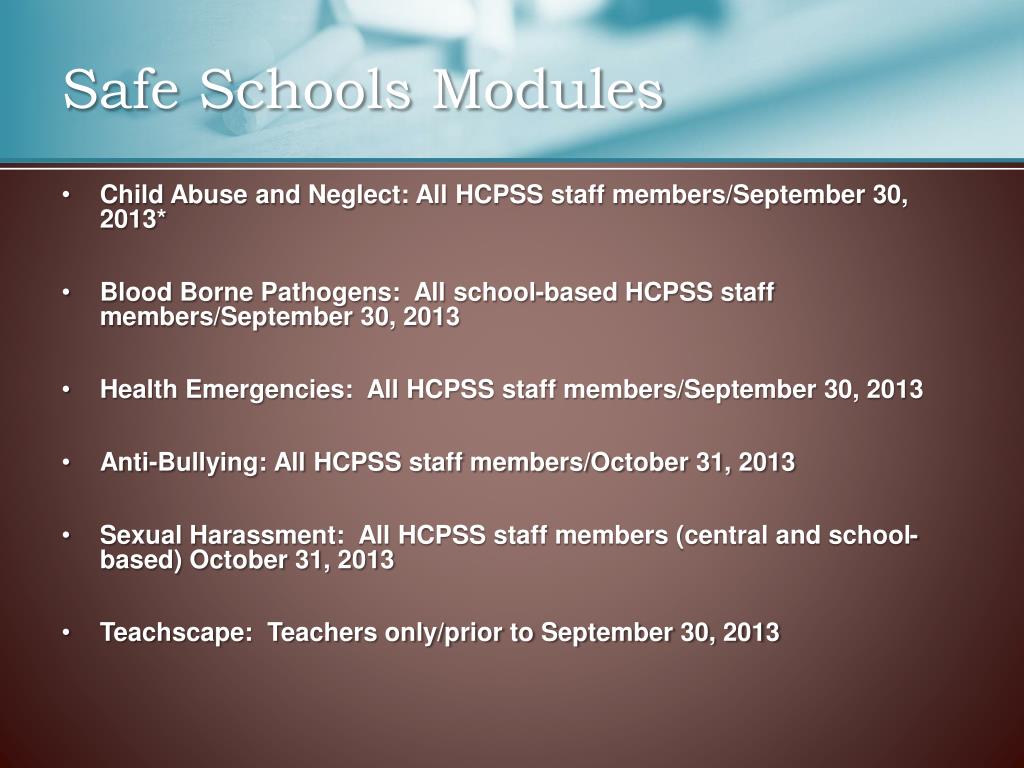 Safe Schools Modules

• Child Abuse and Neglect: All HCPSS staff members/September 30, 2013*

• Blood Borne Pathogens: All school-based HCPSS staff members/September 30, 2013

• Health Emergencies: All HCPSS staff members/September 30, 2013

• Anti-Bullying: All HCPSS staff members/October 31, 2013

• Sexual Harassment: All HCPSS staff members (central and school-based) October 31, 2013

• Teachscape: Teachers only/prior to September 30, 2013